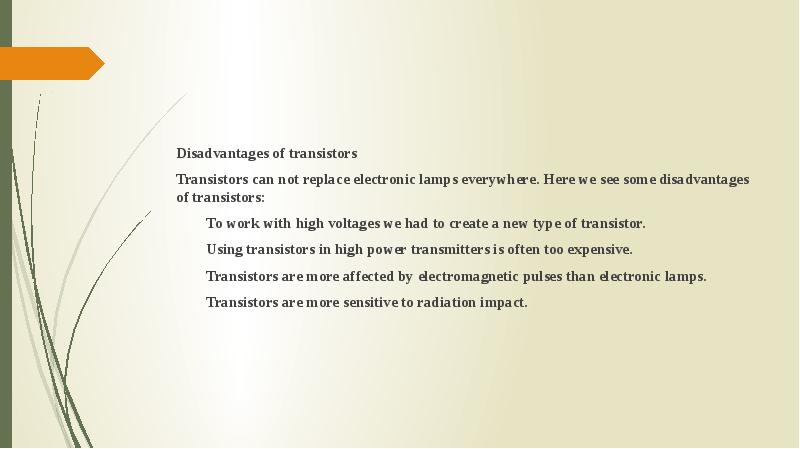 Disadvantages of transistors

Transistors can not replace electronic lamps everywhere. Here we see some disadvantages of transistors:

To work with high voltages we had to create a new type of transistor.

Using transistors in high power transmitters is often too expensive.

Transistors are more affected by electromagnetic pulses than electronic lamps.

Transistors are more sensitive to radiation impact.